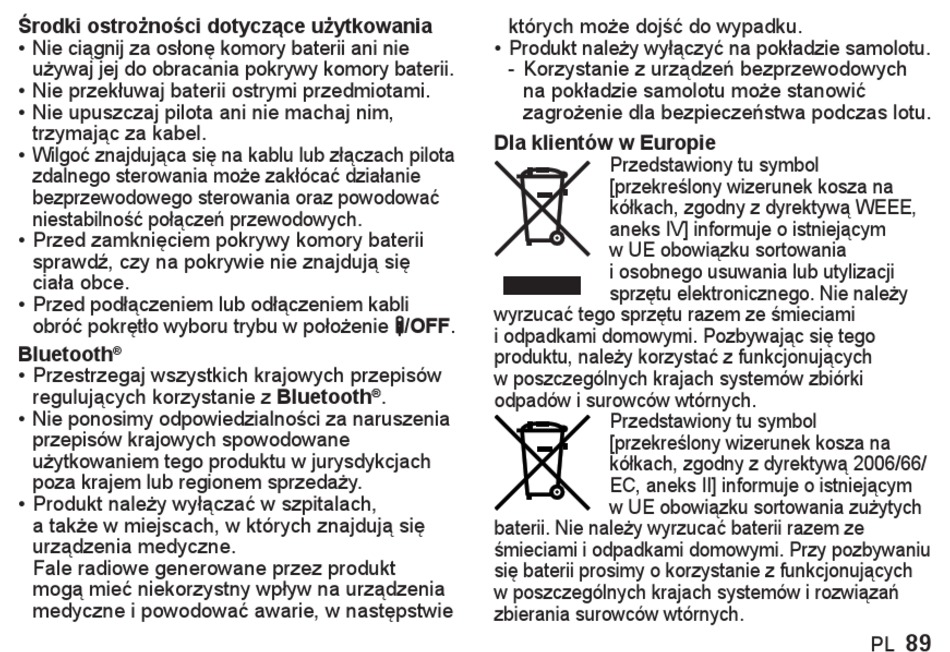 Środki ostrożności dotyczące użytkowania
• Nie ciągnij za osłonę komory baterii ani nie używaj jej do obracania pokrywy komory baterii.
• Nie przekłuwaj baterii ostrymi przedmiotami.
• Nie upuszczaj pilota ani nie machaj nim, trzymając za kabel.
• Wilgoć znajdująca się na kablu lub złączach pilota zdalnego sterowania może zakłócać działanie bezprzewodowego sterowania oraz powodować niestabilność połączeń przewodowych.
• Przed zamknięciem pokrywy komory baterii sprawdź, czy na pokrywie nie znajdują się ciała obce.
• Przed podłączeniem lub odłączeniem kabli obróć pokrętło wyboru trybu w położenie /OFF.

Bluetooth®
• Przestrzegaj wszystkich krajowych przepisów regulujących korzystanie z Bluetooth®.
• Nie ponosimy odpowiedzialności za naruszenia przepisów krajowych spowodowane użytkowaniem tego produktu w jurysdykcjach poza krajem lub regionem sprzedaży.
• Produkt należy wyłączać w szpitalach, a także w miejscach, w których znajdują się urządzenia medyczne.
Fale radiowe generowane przez produkt mogą mieć niekorzystny wpływ na urządzenia medyczne i powodować awarie, w następstwie których może dojść do wypadku.
• Produkt należy wyłączyć na pokładzie samolotu.
- Korzystanie z urządzeń bezprzewodowych na pokładzie samolotu może stanowić zagrożenie dla bezpieczeństwa podczas lotu.

Dla klientów w Europie
Przedstawiony tu symbol [przekreślony wizerunek kosza na kółkach, zgodny z dyrektywą WEEE, aneks IV] informuje o istniejącym w UE obowiązku sortowania i osobnego usuwania lub utylizacji sprzętu elektronicznego. Nie należy wyrzucać tego sprzętu razem ze śmieciami i odpadkami domowymi. Pozbywając się tego produktu, należy korzystać z funkcjonujących w poszczególnych krajach systemów zbiórki odpadów i surowców wtórnych.

Przedstawiony tu symbol [przekreślony wizerunek kosza na kółkach, zgodny z dyrektywą 2006/66/EC, aneks II] informuje o istniejącym w UE obowiązku sortowania zużytych baterii. Nie należy wyrzucać baterii razem ze śmieciami i odpadkami domowymi. Przy pozbywaniu się baterii prosimy o korzystanie z funkcjonujących w poszczególnych krajach systemów i rozwiązań zbierania surowców wtórnych.

PL 89